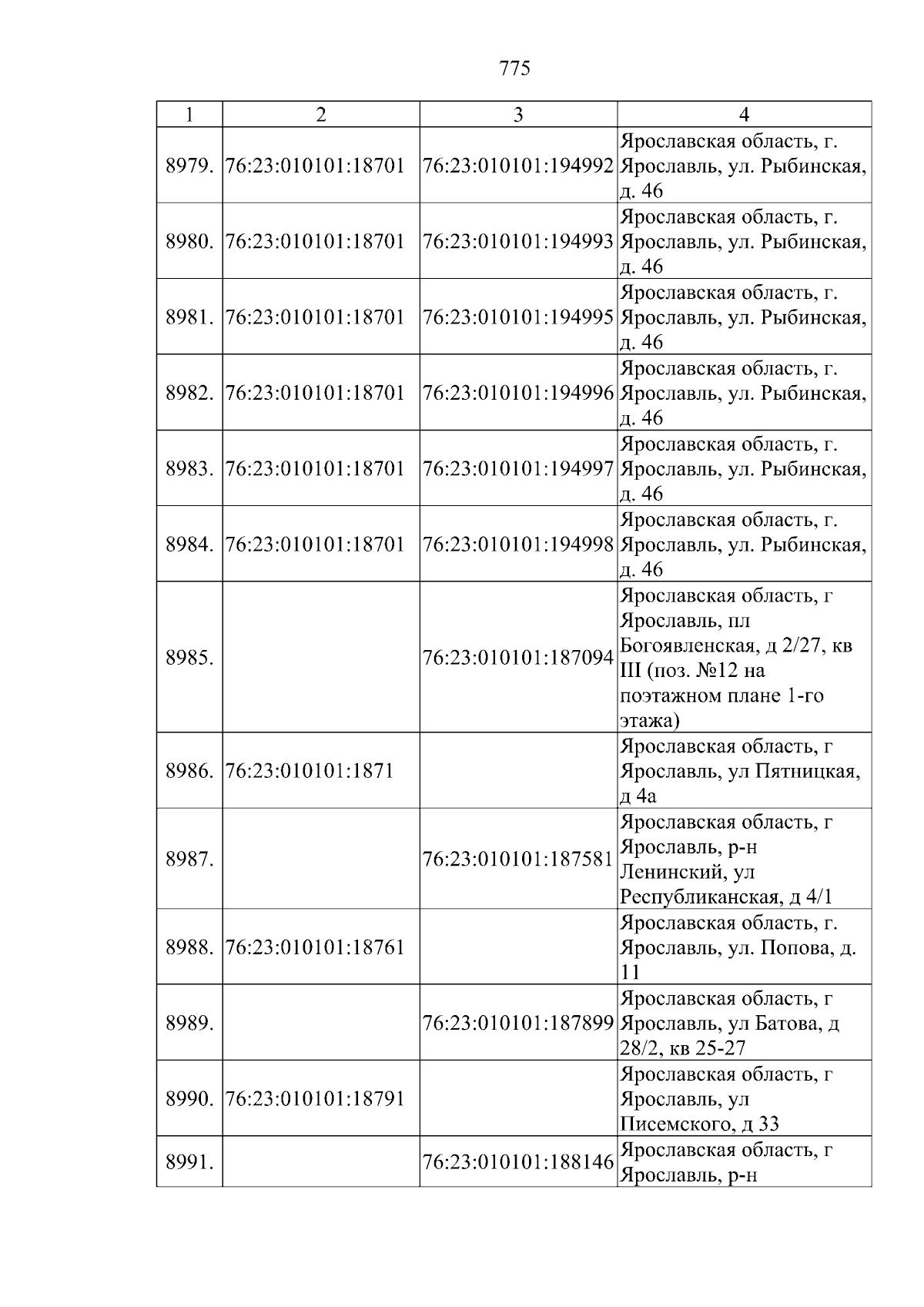 775

| 1 | 2 | 3 | 4 |
|---|---|---|---|
| 8979. | 76:23:010101:18701 | 76:23:010101:194992 | Ярославская область, г. Ярославль, ул. Рыбинская, д. 46 |
| 8980. | 76:23:010101:18701 | 76:23:010101:194993 | Ярославская область, г. Ярославль, ул. Рыбинская, д. 46 |
| 8981. | 76:23:010101:18701 | 76:23:010101:194995 | Ярославская область, г. Ярославль, ул. Рыбинская, д. 46 |
| 8982. | 76:23:010101:18701 | 76:23:010101:194996 | Ярославская область, г. Ярославль, ул. Рыбинская, д. 46 |
| 8983. | 76:23:010101:18701 | 76:23:010101:194997 | Ярославская область, г. Ярославль, ул. Рыбинская, д. 46 |
| 8984. | 76:23:010101:18701 | 76:23:010101:194998 | Ярославская область, г. Ярославль, ул. Рыбинская, д. 46 |
| 8985. |  | 76:23:010101:187094 | Ярославская область, г Ярославль, пл Богоявленская, д 2/27, кв III (поз. №12 на поэтажном плане 1-го этажа) |
| 8986. | 76:23:010101:1871 |  | Ярославская область, г Ярославль, ул Пятницкая, д 4а |
| 8987. |  | 76:23:010101:187581 | Ярославская область, г Ярославль, р-н Ленинский, ул Республиканская, д 4/1 |
| 8988. | 76:23:010101:18761 |  | Ярославская область, г. Ярославль, ул. Попова, д. 11 |
| 8989. |  | 76:23:010101:187899 | Ярославская область, г Ярославль, ул Батова, д 28/2, кв 25-27 |
| 8990. | 76:23:010101:18791 |  | Ярославская область, г Ярославль, ул Писемского, д 33 |
| 8991. |  | 76:23:010101:188146 | Ярославская область, г Ярославль, р-н |